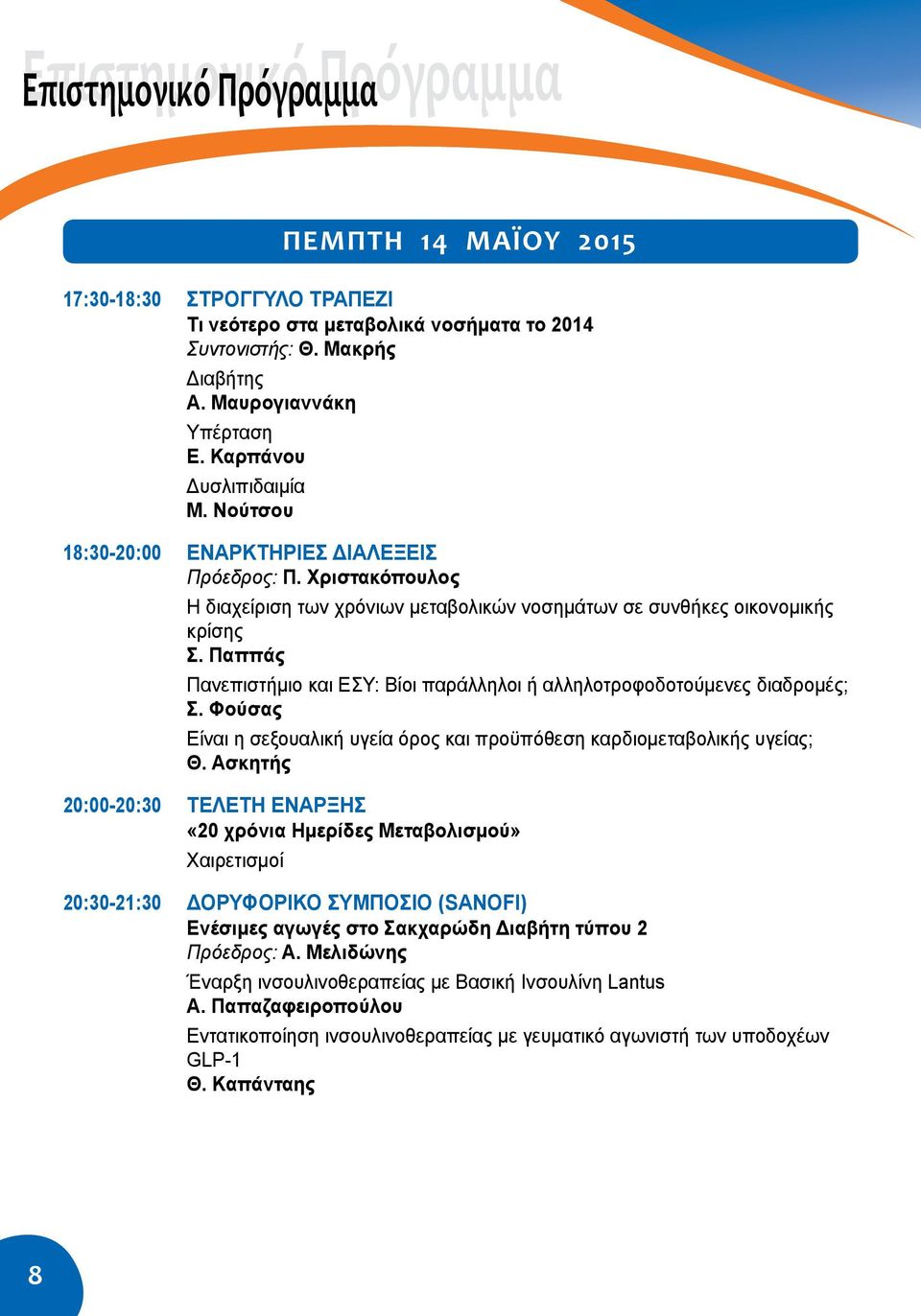 Επιστημονικό Πρόγραμμα

ΠΕΜΠΤΗ 14 ΜΑΪΟΥ 2015

17:30-18:30 ΣΤΡΟΓΓΥΛΟ ΤΡΑΠΕΖΙ
Τι νεότερο στα μεταβολικά νοσήματα το 2014
Συντονιστής: Θ. Μακρής
Διαβήτης
Α. Μαυρογιαννάκη
Υπέρταση
Ε. Καρπάνου
Δυσλιπιδαιμία
Μ. Νούτσου

18:30-20:00 ΕΝΑΡΚΤΗΡΙΕΣ ΔΙΑΛΕΞΕΙΣ
Πρόεδρος: Π. Χριστακόπουλος
Η διαχείριση των χρόνιων μεταβολικών νοσημάτων σε συνθήκες οικονομικής κρίσης
Σ. Παππάς
Πανεπιστήμιο και ΕΣΥ: Βίοι παράλληλοι ή αλληλοτροφοδοτούμενες διαδρομές;
Σ. Φούσας
Είναι η σεξουαλική υγεία όρος και προϋπόθεση καρδιομεταβολικής υγείας;
Θ. Ασκητής

20:00-20:30 ΤΕΛΕΤΗ ΕΝΑΡΞΗΣ
«20 χρόνια Ημερίδες Μεταβολισμού»
Χαιρετισμοί

20:30-21:30 ΔΟΡΥΦΟΡΙΚΟ ΣΥΜΠΟΣΙΟ (SANOFI)
Ενέσιμες αγωγές στο Σακχαρώδη Διαβήτη τύπου 2
Πρόεδρος: Α. Μελιδώνης
Έναρξη ινσουλινοθεραπείας με Βασική Ινσουλίνη Lantus
Α. Παπαζαφειροπούλου
Εντατικοποίηση ινσουλινοθεραπείας με γευματικό αγωνιστή των υποδοχέων GLP-1
Θ. Καπάνταης

8